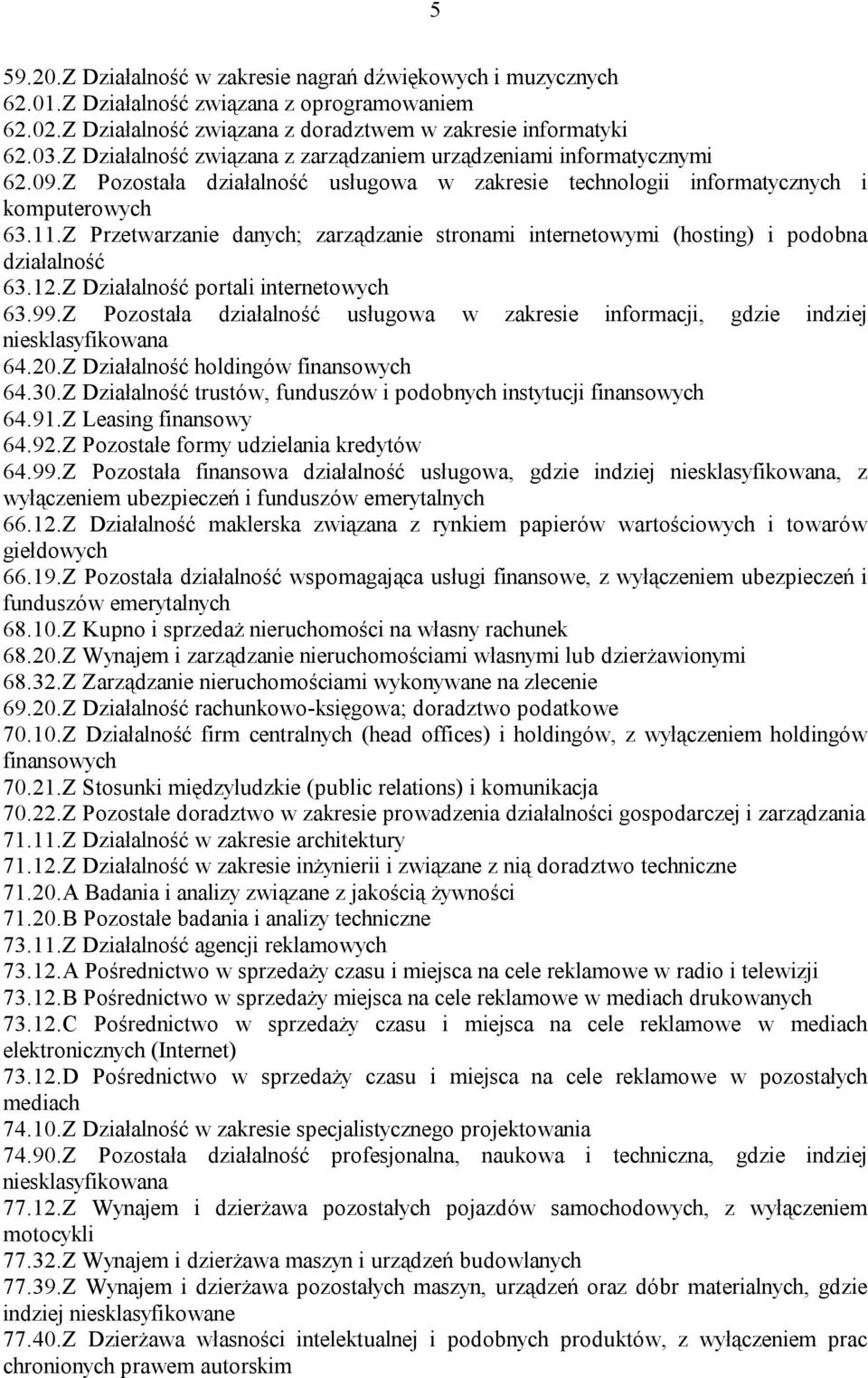 5

59.20.Z Działalność w zakresie nagrań dźwiękowych i muzycznych
62.01.Z Działalność związana z oprogramowaniem
62.02.Z Działalność związana z doradztwem w zakresie informatyki
62.03.Z Działalność związana z zarządzaniem urządzeniami informatycznymi
62.09.Z Pozostała działalność usługowa w zakresie technologii informatycznych i komputerowych
63.11.Z Przetwarzanie danych; zarządzanie stronami internetowymi (hosting) i podobna działalność
63.12.Z Działalność portali internetowych
63.99.Z Pozostała działalność usługowa w zakresie informacji, gdzie indziej niesklasyfikowana
64.20.Z Działalność holdingów finansowych
64.30.Z Działalność trustów, funduszów i podobnych instytucji finansowych
64.91.Z Leasing finansowy
64.92.Z Pozostałe formy udzielania kredytów
64.99.Z Pozostała finansowa działalność usługowa, gdzie indziej niesklasyfikowana, z wyłączeniem ubezpieczeń i funduszów emerytalnych
66.12.Z Działalność maklerska związana z rynkiem papierów wartościowych i towarów giełdowych
66.19.Z Pozostała działalność wspomagająca usługi finansowe, z wyłączeniem ubezpieczeń i funduszów emerytalnych
68.10.Z Kupno i sprzedaż nieruchomości na własny rachunek
68.20.Z Wynajem i zarządzanie nieruchomościami własnymi lub dzierżawionymi
68.32.Z Zarządzanie nieruchomościami wykonywane na zlecenie
69.20.Z Działalność rachunkowo-księgowa; doradztwo podatkowe
70.10.Z Działalność firm centralnych (head offices) i holdingów, z wyłączeniem holdingów finansowych
70.21.Z Stosunki międzyludzkie (public relations) i komunikacja
70.22.Z Pozostałe doradztwo w zakresie prowadzenia działalności gospodarczej i zarządzania
71.11.Z Działalność w zakresie architektury
71.12.Z Działalność w zakresie inżynierii i związane z nią doradztwo techniczne
71.20.A Badania i analizy związane z jakością żywności
71.20.B Pozostałe badania i analizy techniczne
73.11.Z Działalność agencji reklamowych
73.12.A Pośrednictwo w sprzedaży czasu i miejsca na cele reklamowe w radio i telewizji
73.12.B Pośrednictwo w sprzedaży miejsca na cele reklamowe w mediach drukowanych
73.12.C Pośrednictwo w sprzedaży czasu i miejsca na cele reklamowe w mediach elektronicznych (Internet)
73.12.D Pośrednictwo w sprzedaży czasu i miejsca na cele reklamowe w pozostałych mediach
74.10.Z Działalność w zakresie specjalistycznego projektowania
74.90.Z Pozostała działalność profesjonalna, naukowa i techniczna, gdzie indziej niesklasyfikowana
77.12.Z Wynajem i dzierżawa pozostałych pojazdów samochodowych, z wyłączeniem motocykli
77.32.Z Wynajem i dzierżawa maszyn i urządzeń budowlanych
77.39.Z Wynajem i dzierżawa pozostałych maszyn, urządzeń oraz dóbr materialnych, gdzie indziej niesklasyfikowane
77.40.Z Dzierżawa własności intelektualnej i podobnych produktów, z wyłączeniem prac chronionych prawem autorskim